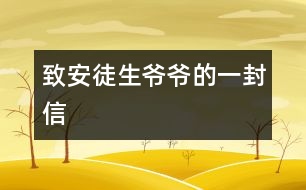 致安徒生爷爷的一封信